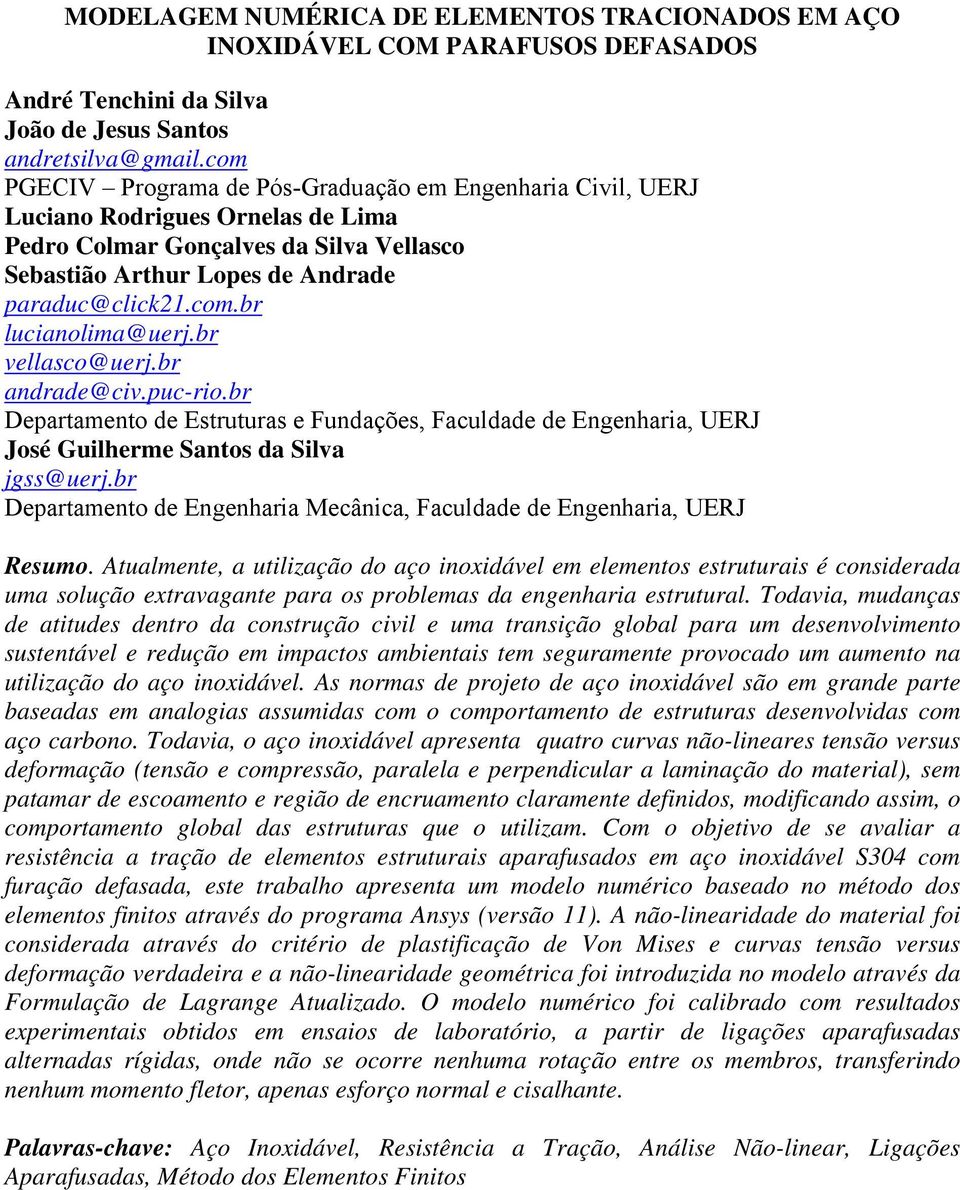 MODELAGEM NUMÉRICA DE ELEMENTOS TRACIONADOS EM AÇO INOXIDÁVEL COM PARAFUSOS DEFASADOS

André Tenchini da Silva
João de Jesus Santos
andretsilva@gmail.com
PGECIV – Programa de Pós-Graduação em Engenharia Civil, UERJ
Luciano Rodrigues Ornelas de Lima
Pedro Colmar Gonçalves da Silva Vellasco
Sebastião Arthur Lopes de Andrade
paraduc@click21.com.br
lucianolima@uerj.br
vellasco@uerj.br
andrade@civ.puc-rio.br
Departamento de Estruturas e Fundações, Faculdade de Engenharia, UERJ
José Guilherme Santos da Silva
jgss@uerj.br
Departamento de Engenharia Mecânica, Faculdade de Engenharia, UERJ

Resumo. Atualmente, a utilização do aço inoxidável em elementos estruturais é considerada uma solução extravagante para os problemas da engenharia estrutural. Todavia, mudanças de atitudes dentro da construção civil e uma transição global para um desenvolvimento sustentável e redução em impactos ambientais tem seguramente provocado um aumento na utilização do aço inoxidável. As normas de projeto de aço inoxidável são em grande parte baseadas em analogias assumidas com o comportamento de estruturas desenvolvidas com aço carbono. Todavia, o aço inoxidável apresenta quatro curvas não-lineares tensão versus deformação (tensão e compressão, paralela e perpendicular a laminação do material), sem patamar de escoamento e região de encruamento claramente definidos, modificando assim, o comportamento global das estruturas que o utilizam. Com o objetivo de se avaliar a resistência a tração de elementos estruturais aparafusados em aço inoxidável S304 com furação defasada, este trabalho apresenta um modelo numérico baseado no método dos elementos finitos através do programa Ansys (versão 11). A não-linearidade do material foi considerada através do critério de plastificação de Von Mises e curvas tensão versus deformação verdadeira e a não-linearidade geométrica foi introduzida no modelo através da Formulação de Lagrange Atualizado. O modelo numérico foi calibrado com resultados experimentais obtidos em ensaios de laboratório, a partir de ligações aparafusadas alternadas rígidas, onde não se ocorre nenhuma rotação entre os membros, transferindo nenhum momento fletor, apenas esforço normal e cisalhante.

Palavras-chave: Aço Inoxidável, Resistência a Tração, Análise Não-linear, Ligações Aparafusadas, Método dos Elementos Finitos